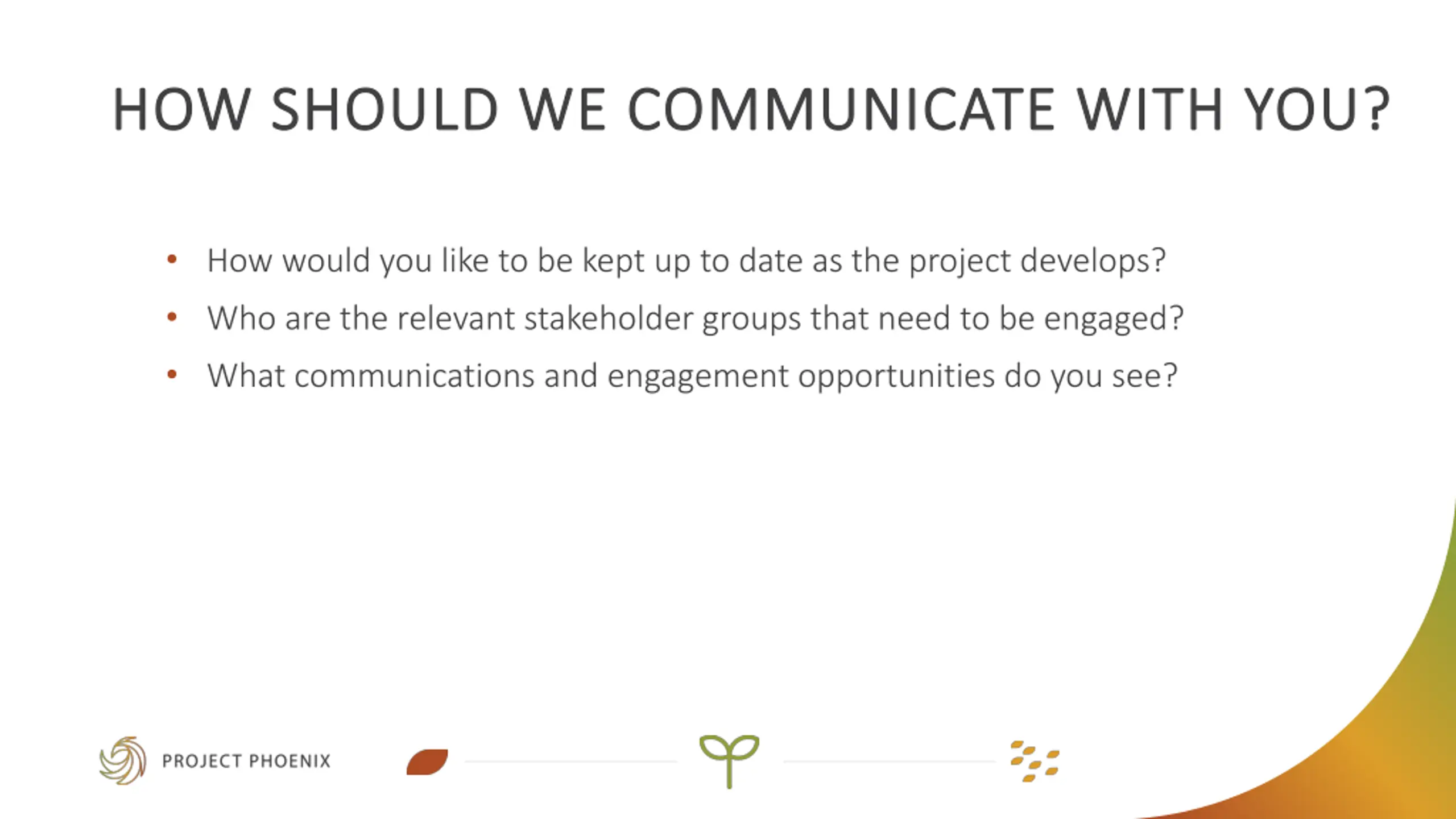 HOW SHOULD WE COMMUNICATE WITH YOU?

• How would you like to be kept up to date as the project develops?
• Who are the relevant stakeholder groups that need to be engaged?
• What communications and engagement opportunities do you see?

PROJECT PHOENIX